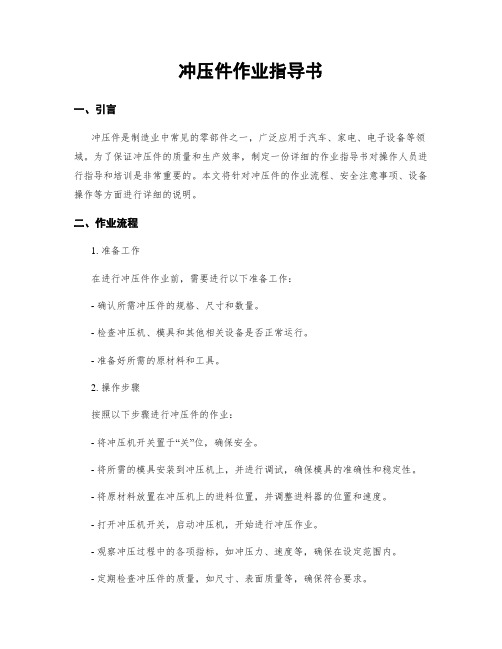 冲压件作业指导书

一、引言

冲压件是制造业中常见的零部件之一，广泛应用于汽车、家电、电子设备等领域。为了保证冲压件的质量和生产效率，制定一份详细的作业指导书对操作人员进行指导和培训是非常重要的。本文将针对冲压件的作业流程、安全注意事项、设备操作等方面进行详细的说明。

二、作业流程

1. 准备工作

在进行冲压件作业前，需要进行以下准备工作：

- 确认所需冲压件的规格、尺寸和数量。

- 检查冲压机、模具和其他相关设备是否正常运行。

- 准备好所需的原材料和工具。

2. 操作步骤

按照以下步骤进行冲压件的作业：

- 将冲压机开关置于“关”位，确保安全。

- 将所需的模具安装到冲压机上，并进行调试，确保模具的准确性和稳定性。

- 将原材料放置在冲压机上的进料位置，并调整进料器的位置和速度。

- 打开冲压机开关，启动冲压机，开始进行冲压作业。

- 观察冲压过程中的各项指标，如冲压力、速度等，确保在设定范围内。

- 定期检查冲压件的质量，如尺寸、表面质量等，确保符合要求。